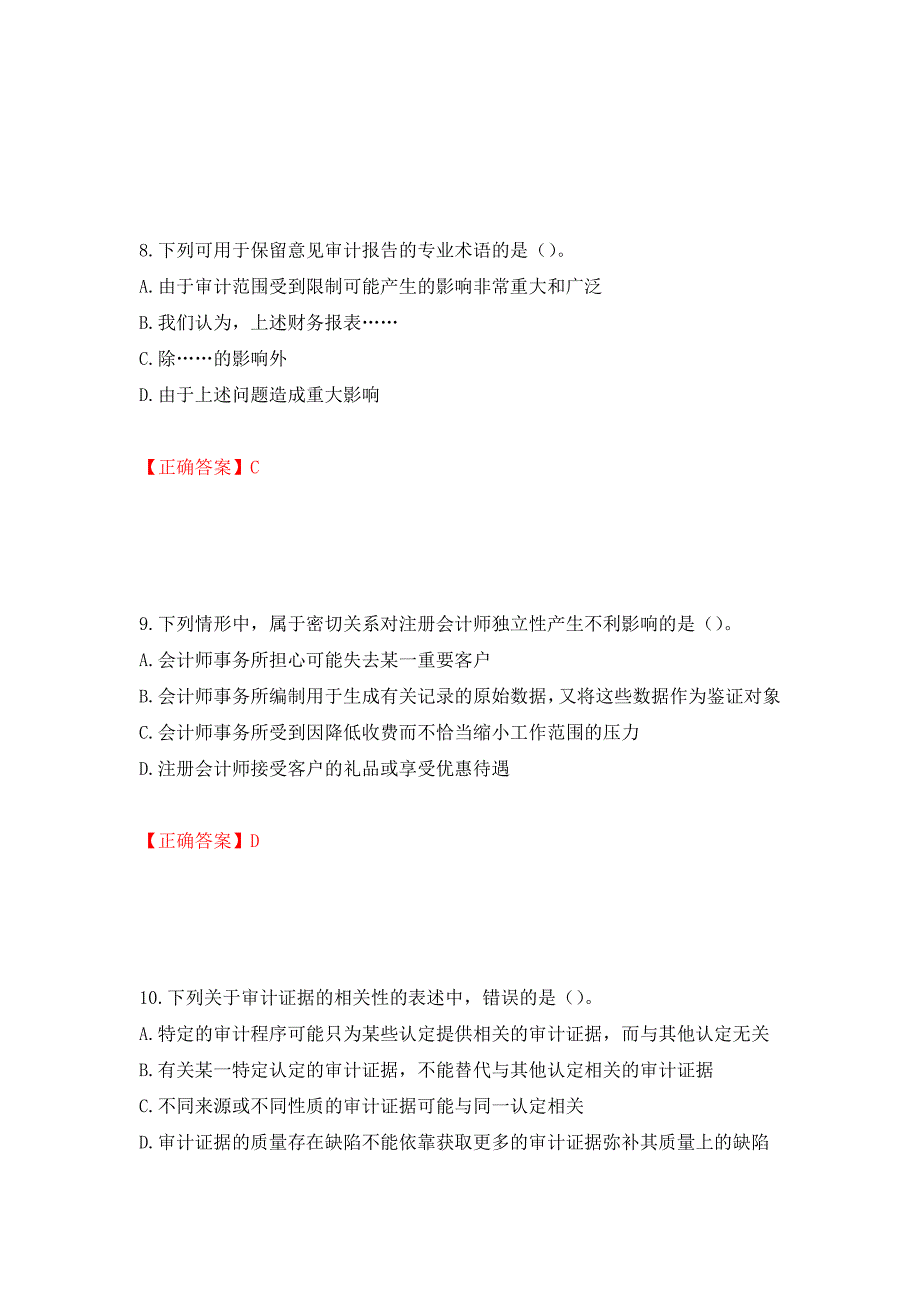 8. 下列可用于保留意见审计报告的专业术语的是（）。
A. 由于审计范围受到限制可能产生的影响非常重大和广泛
B. 我们认为，上述财务报表……
C. 除……的影响外
D. 由于上述问题造成重大影响

【正确答案】C

9. 下列情形中，属于密切关系对注册会计师独立性产生不利影响的是（）。
A. 会计师事务所担心可能失去某一重要客户
B. 会计师事务所编制用于生成有关记录的原始数据，又将这些数据作为鉴证对象
C. 会计师事务所受到因降低收费而不恰当缩小工作范围的压力
D. 注册会计师接受客户的礼品或享受优惠待遇

【正确答案】D

10. 下列关于审计证据的相关性的表述中，错误的是（）。
A. 特定的审计程序可能只为某些认定提供相关的审计证据，而与其他认定无关
B. 有关某一特定认定的审计证据，不能替代与其他认定相关的审计证据
C. 不同来源或不同性质的审计证据可能与同一认定相关
D. 审计证据的质量存在缺陷不能依靠获取更多的审计证据弥补其质量上的缺陷